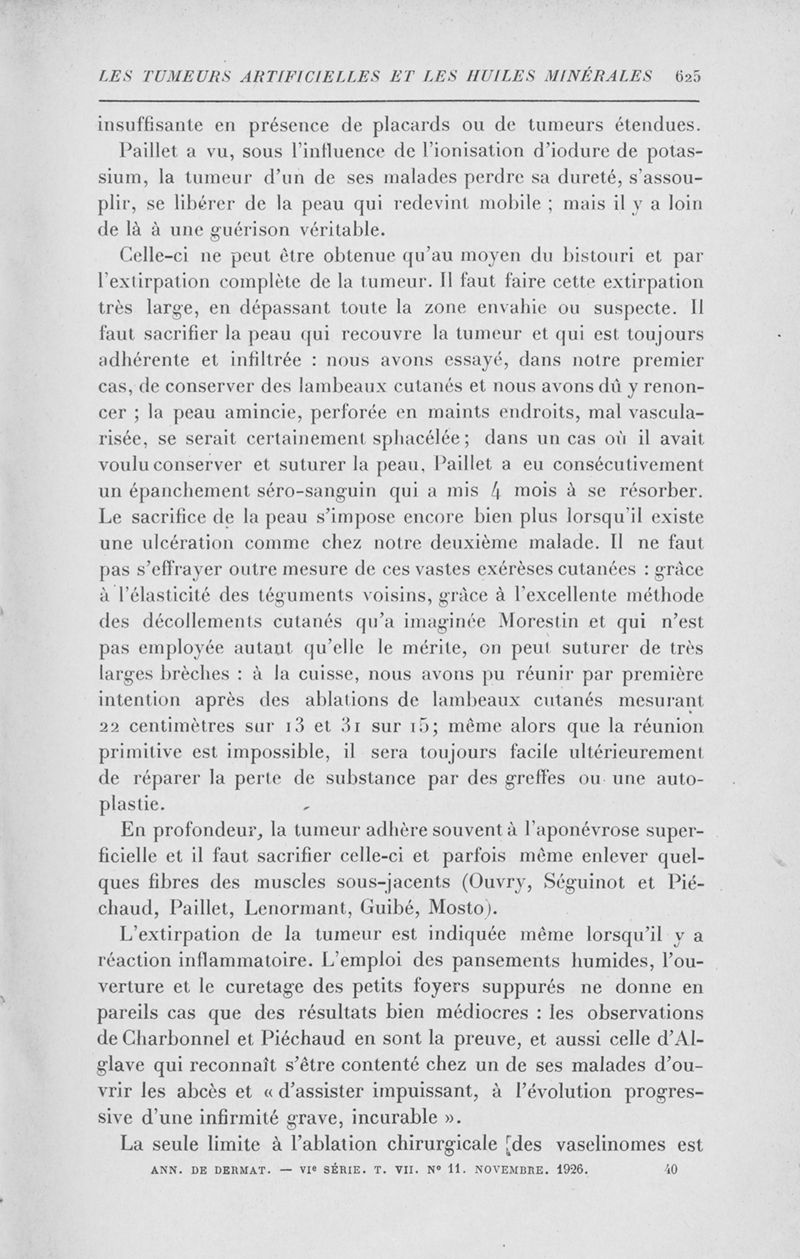 LES TUMEURS ARTIFICIELLES ET LES HUILES MINÉRALES 625

insuffisante en présence de placards ou de tumeurs étendues.

Paillet a vu, sous l'influence de l'ionisation d'iodure de potassium, la tumeur d'un de ses malades perdre sa dureté, s'assouplir, se libérer de la peau qui redevint mobile ; mais il y a loin de là à une guérison véritable.

Celle-ci ne peut être obtenue qu'au moyen du bistouri et par l'extirpation complète de la tumeur. Il faut faire cette extirpation très large, en dépassant toute la zone envahie ou suspecte. Il faut sacrifier la peau qui recouvre la tumeur et qui est toujours adhérente et infiltrée : nous avons essayé, dans notre premier cas, de conserver des lambeaux cutanés et nous avons dû y renoncer ; la peau amincie, perforée en maints endroits, mal vascularisée, se serait certainement sphacélée ; dans un cas où il avait voulu conserver et suturer la peau, Paillet a eu consécutivement un épanchement séro-sanguin qui a mis 4 mois à se résorber. Le sacrifice de la peau s'impose encore bien plus lorsqu'il existe une ulcération comme chez notre deuxième malade. Il ne faut pas s'effrayer outre mesure de ces vastes exérèses cutanées : grâce à l'élasticité des téguments voisins, grâce à l'excellente méthode des décollements cutanés qu'a imaginée Morestin et qui n'est pas employée autant qu'elle le mérite, on peut suturer de très larges brèches : à la cuisse, nous avons pu réunir par première intention après des ablations de lambeaux cutanés mesurant 22 centimètres sur 13 et 31 sur 15 ; même alors que la réunion primitive est impossible, il sera toujours facile ultérieurement de réparer la perte de substance par des greffes ou une autoplastie.

En profondeur, la tumeur adhère souvent à l'aponévrose superficielle et il faut sacrifier celle-ci et parfois même enlever quelques fibres des muscles sous-jacents (Ouvry, Séguinot et Piéchaud, Paillet, Lenormant, Guibé, Mosto).

L'extirpation de la tumeur est indiquée même lorsqu'il y a réaction inflammatoire. L'emploi des pansements humides, l'ouverture et le curetage des petits foyers suppurés ne donne en pareils cas que des résultats bien médiocres : les observations de Charbonnel et Piéchaud en sont la preuve, et aussi celle d'Alglave qui reconnaît s'être contenté chez un de ses malades d'ouvrir les abcès et « d'assister impuissant, à l'évolution progressive d'une infirmité grave, incurable ».

La seule limite à l'ablation chirurgicale des vaselinomes est

ANN. DE DERMAT. — VIe SÉRIE. T. VII. N° 11. NOVEMBRE. 1926. 40